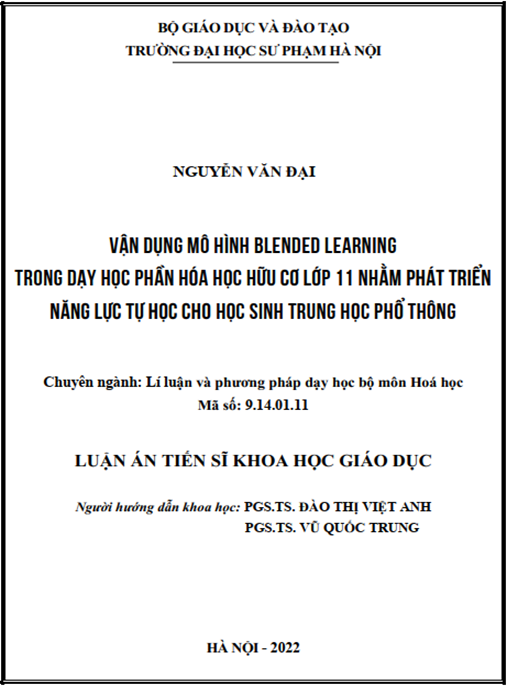 BỘ GIÁO DỤC VÀ ĐÀO TẠO
TRƯỜNG ĐẠI HỌC SƯ PHẠM HÀ NỘI

NGUYỄN VĂN ĐẠI

VẬN DỤNG MÔ HÌNH BLENDED LEARNING
TRONG DẠY HỌC PHẦN HÓA HỌC HỮU CƠ LỚP 11 NHẰM PHÁT TRIỂN
NĂNG LỰC TỰ HỌC CHO HỌC SINH TRUNG HỌC PHỔ THÔNG

Chuyên ngành: Lí luận và phương pháp dạy học bộ môn Hoá học
Mã số: 9.14.01.11

LUẬN ÁN TIẾN SĨ KHOA HỌC GIÁO DỤC

Người hướng dẫn khoa học: PGS.TS. ĐÀO THỊ VIỆT ANH
PGS.TS. VŨ QUỐC TRUNG

HÀ NỘI - 2022